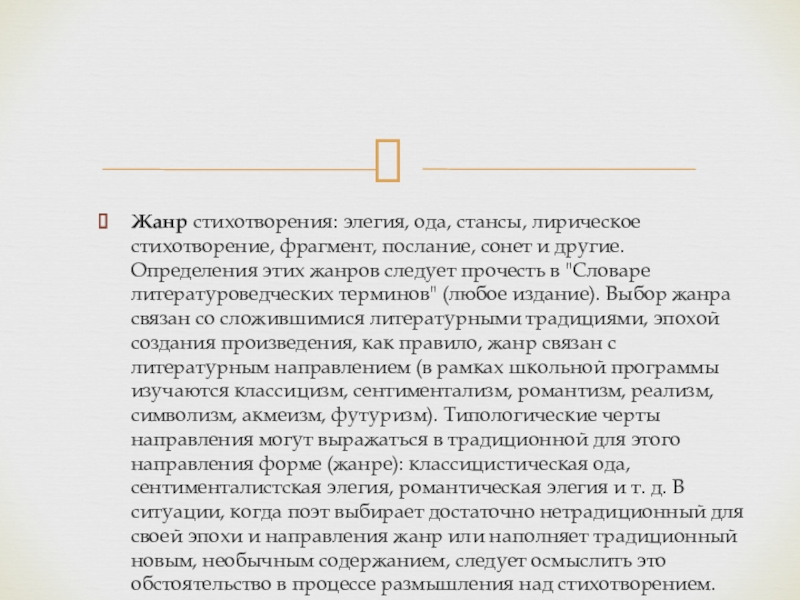 Жанр стихотворения: элегия, ода, стансы, лирическое стихотворение, фрагмент, послание, сонет и другие. Определения этих жанров следует прочесть в "Словаре литературоведческих терминов" (любое издание). Выбор жанра связан со сложившимися литературными традициями, эпохой создания произведения, как правило, жанр связан с литературным направлением (в рамках школьной программы изучаются классицизм, сентиментализм, романтизм, реализм, символизм, акмеизм, футуризм). Типологические черты направления могут выражаться в традиционной для этого направления форме (жанре): классицистическая ода, сентименталистская элегия, романтическая элегия и т. д. В ситуации, когда поэт выбирает достаточно нетрадиционный для своей эпохи и направления жанр или наполняет традиционный новым, необычным содержанием, следует осмыслить это обстоятельство в процессе размышления над стихотворением.